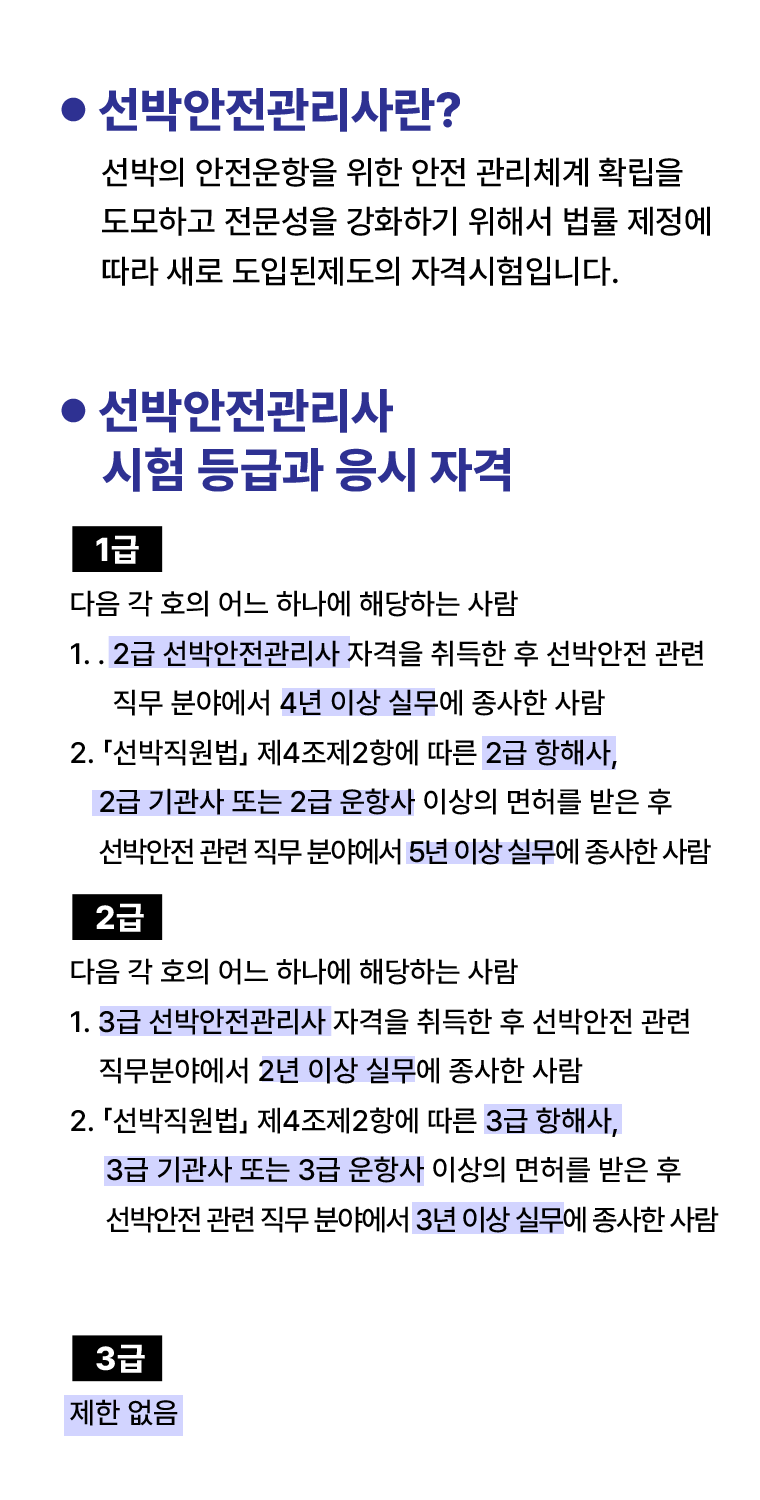 ● 선박안전관리사란?

선박의 안전운항을 위한 안전 관리체계 확립을 도모하고 전문성을 강화하기 위해서 법률 제정에 따라 새로 도입된제도의 자격시험입니다.

● 선박안전관리사 시험 등급과 응시 자격

1급

다음 각 호의 어느 하나에 해당하는 사람

1. . 2급 선박안전관리사 자격을 취득한 후 선박안전 관련 직무 분야에서 4년 이상 실무에 종사한 사람

2. 「선박직원법」 제4조제2항에 따른 2급 항해사, 2급 기관사 또는 2급 운항사 이상의 면허를 받은 후 선박안전 관련 직무 분야에서 5년 이상 실무에 종사한 사람

2급

다음 각 호의 어느 하나에 해당하는 사람

1. 3급 선박안전관리사 자격을 취득한 후 선박안전 관련 직무분야에서 2년 이상 실무에 종사한 사람

2. 「선박직원법」 제4조제2항에 따른 3급 항해사, 3급 기관사 또는 3급 운항사 이상의 면허를 받은 후 선박안전 관련 직무 분야에서 3년 이상 실무에 종사한 사람

3급

제한 없음